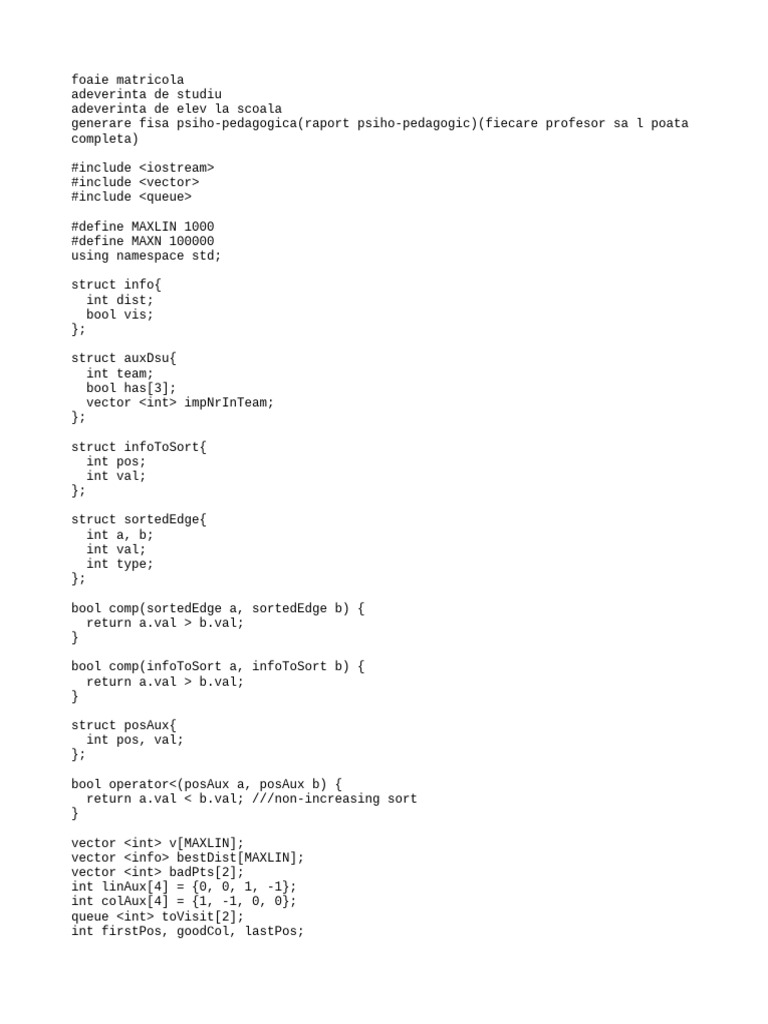 foaie matricola
adeverinta de studiu
adeverinta de elev la scoala
generare fisa psiho-pedagogica(raport psiho-pedagogic)(fiecare profesor sa l poata completa)

#include <iostream>
#include <vector>
#include <queue>

#define MAXLIN 1000
#define MAXN 100000
using namespace std;

struct info{
  int dist;
  bool vis;
};

struct auxDsu{
  int team;
  bool has[3];
  vector <int> impNrInTeam;
};

struct infoToSort{
  int pos;
  int val;
};

struct sortedEdge{
  int a, b;
  int val;
  int type;
};

bool comp(sortedEdge a, sortedEdge b) {
  return a.val > b.val;
}

bool comp(infoToSort a, infoToSort b) {
  return a.val > b.val;
}

struct posAux{
  int pos, val;
};

bool operator<(posAux a, posAux b) {
  return a.val < b.val; ///non-increasing sort
}

vector <int> v[MAXLIN];
vector <info> bestDist[MAXLIN];
vector <int> badPts[2];
int linAux[4] = {0, 0, 1, -1};
int colAux[4] = {1, -1, 0, 0};
queue <int> toVisit[2];
int firstPos, goodCol, lastPos;